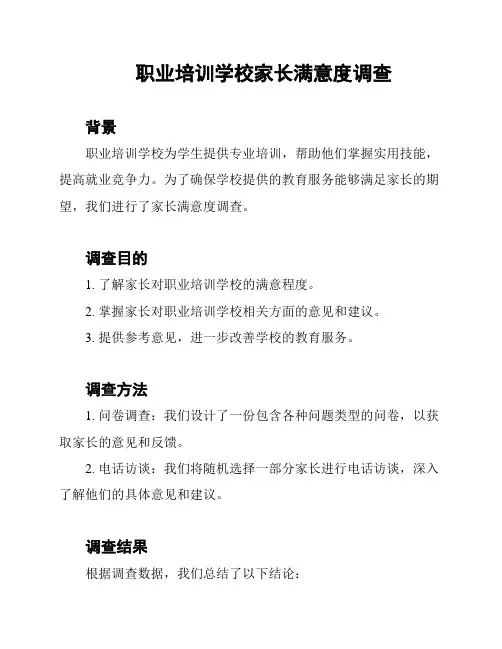 职业培训学校家长满意度调查

背景

职业培训学校为学生提供专业培训，帮助他们掌握实用技能，提高就业竞争力。为了确保学校提供的教育服务能够满足家长的期望，我们进行了家长满意度调查。

调查目的

1. 了解家长对职业培训学校的满意程度。

2. 掌握家长对职业培训学校相关方面的意见和建议。

3. 提供参考意见，进一步改善学校的教育服务。

调查方法

1. 问卷调查：我们设计了一份包含各种问题类型的问卷，以获取家长的意见和反馈。

2. 电话访谈：我们将随机选择一部分家长进行电话访谈，深入了解他们的具体意见和建议。

调查结果

根据调查数据，我们总结了以下结论：